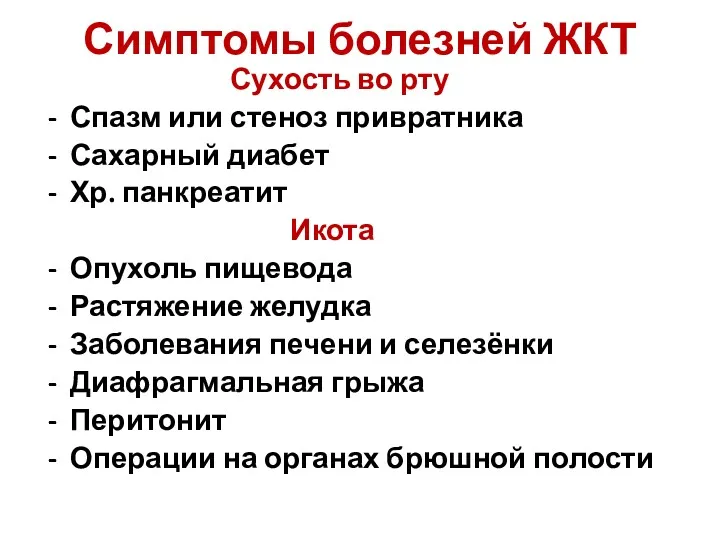 Симптомы болезней ЖКТ
Сухость во рту
- Спазм или стеноз привратника
- Сахарный диабет
- Хр. панкреатит
Икота
- Опухоль пищевода
- Растяжение желудка
- Заболевания печени и селезёнки
- Диафрагмальная грыжа
- Перитонит
- Операции на органах брюшной полости